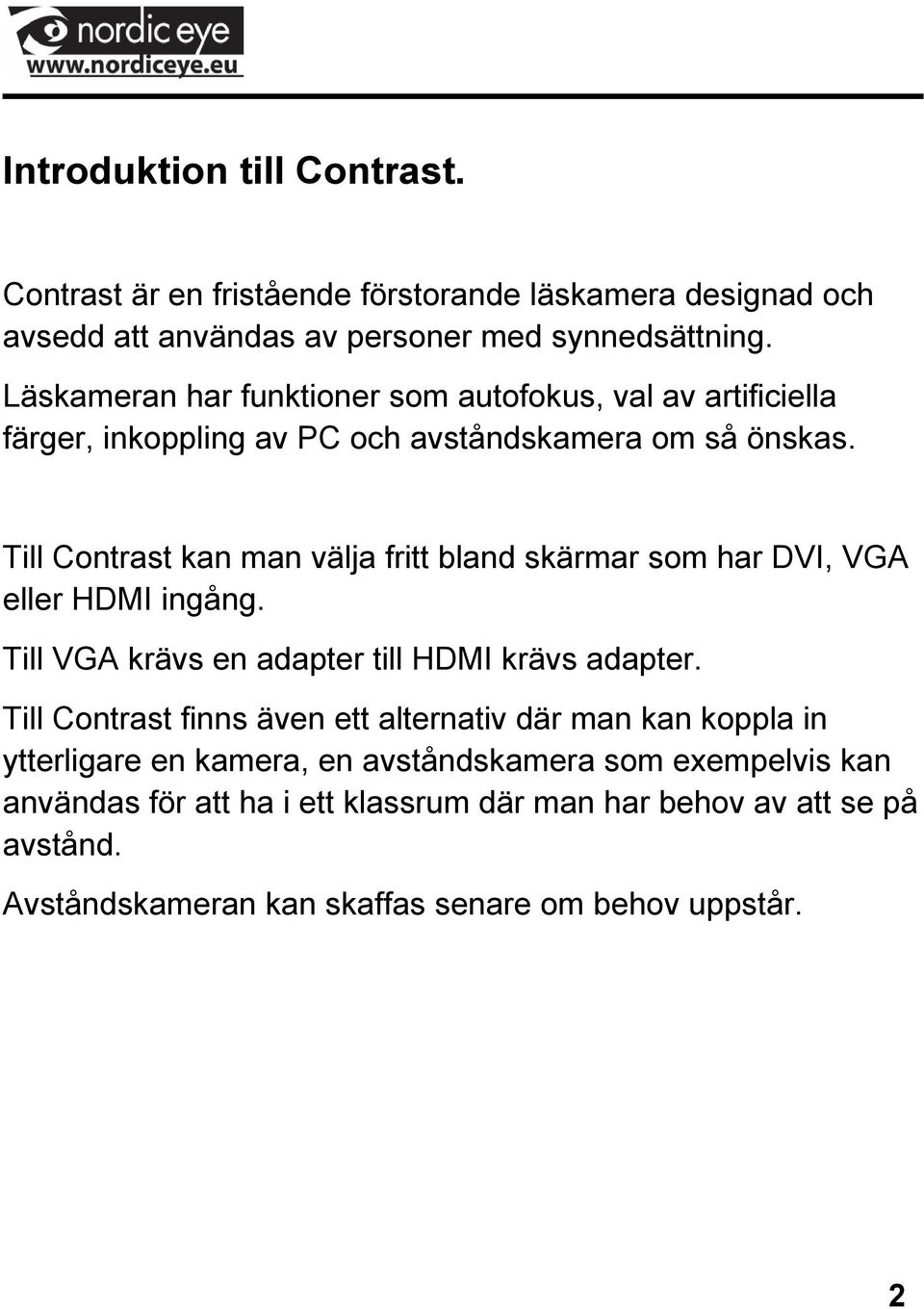 nordic eye
www.nordiceye.eu

Introduktion till Contrast.

Contrast är en fristående förstorande läskamera designad och avsedd att användas av personer med synnedsättning.
Läskameran har funktioner som autofokus, val av artificiella färger, inkoppling av PC och avståndskamera om så önskas.

Till Contrast kan man välja fritt bland skärmar som har DVI, VGA eller HDMI ingång.

Till VGA krävs en adapter till HDMI krävs adapter.

Till Contrast finns även ett alternativ där man kan koppla in ytterligare en kamera, en avståndskamera som exempelvis kan användas för att ha i ett klassrum där man har behov av att se på avstånd.

Avståndskameran kan skaffas senare om behov uppstår.

2